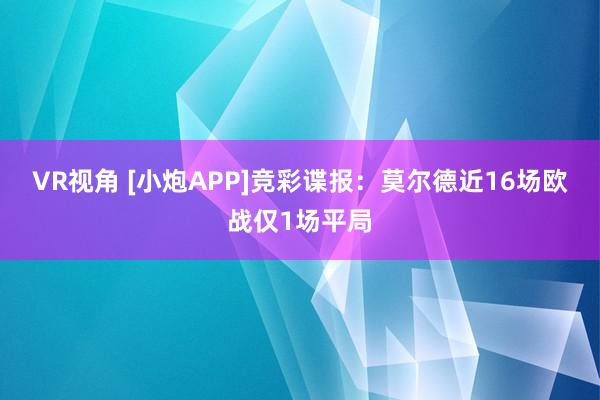 VR视角 [小炮APP]竞彩谍报：莫尔德近16场欧战仅1场平局